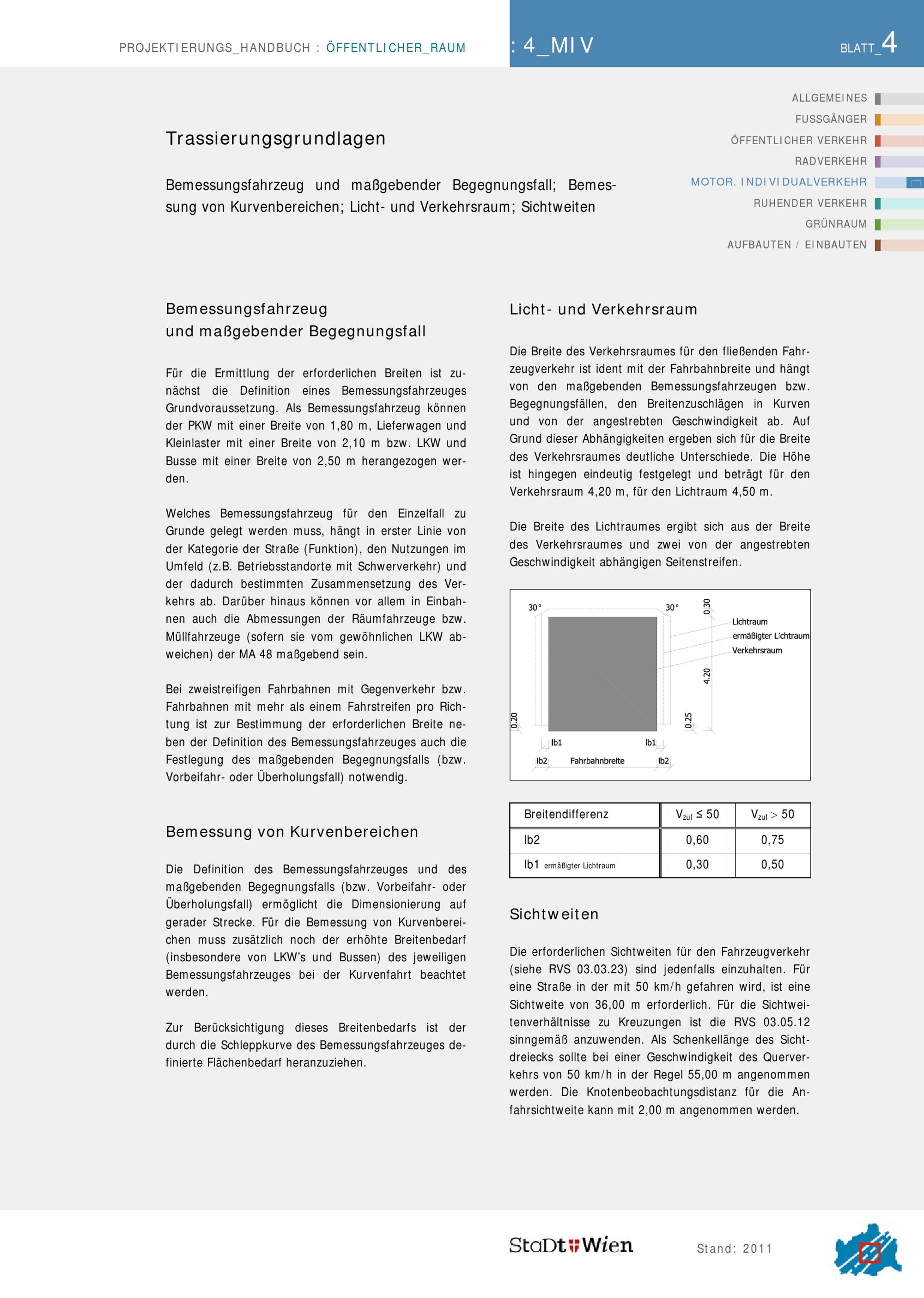 PROJEKTIERUNGS_HANDBUCH : ÖFFENTLICHER_RAUM

: 4_MIV

BLATT_4

ALLGEMEINES
FUSSGÄNGER
ÖFFENTLICHER VERKEHR
RADVERKEHR
MOTOR. INDIVIDUALVERKEHR
RUHENDER VERKEHR
GRÜNRAUM
AUFBAUTEN / EINBAUTEN

Trassierungsgrundlagen

Bemessungsfahrzeug und maßgebender Begegnungsfall; Bemessung von Kurvenbereichen; Licht- und Verkehrsraum; Sichtweiten

Bemessungsfahrzeug
und maßgebender Begegnungsfall

Für die Ermittlung der erforderlichen Breiten ist zunächst die Definition eines Bemessungsfahrzeuges Grundvoraussetzung. Als Bemessungsfahrzeug können der PKW mit einer Breite von 1,80 m, Lieferwagen und Kleinlaster mit einer Breite von 2,10 m bzw. LKW und Busse mit einer Breite von 2,50 m herangezogen werden.

Welches Bemessungsfahrzeug für den Einzelfall zu Grunde gelegt werden muss, hängt in erster Linie von der Kategorie der Straße (Funktion), den Nutzungen im Umfeld (z.B. Betriebsstandorte mit Schwerverkehr) und der dadurch bestimmten Zusammensetzung des Verkehrs ab. Darüber hinaus können vor allem in Einbahnen auch die Abmessungen der Räumfahrzeuge bzw. Müllfahrzeuge (sofern sie vom gewöhnlichen LKW abweichen) der MA 48 maßgebend sein.

Bei zweistreifigen Fahrbahnen mit Gegenverkehr bzw. Fahrbahnen mit mehr als einem Fahrstreifen pro Richtung ist zur Bestimmung der erforderlichen Breite neben der Definition des Bemessungsfahrzeuges auch die Festlegung des maßgebenden Begegnungsfalls (bzw. Vorbeifahr- oder Überholungsfall) notwendig.

Bemessung von Kurvenbereichen

Die Definition des Bemessungsfahrzeuges und des maßgebenden Begegnungsfalls (bzw. Vorbeifahr- oder Überholungsfall) ermöglicht die Dimensionierung auf gerader Strecke. Für die Bemessung von Kurvenbereichen muss zusätzlich noch der erhöhte Breitenbedarf (insbesondere von LKW's und Bussen) des jeweiligen Bemessungsfahrzeuges bei der Kurvenfahrt beachtet werden.

Zur Berücksichtigung dieses Breitenbedarfs ist der durch die Schleppkurve des Bemessungsfahrzeuges definierte Flächenbedarf heranzuziehen.

Licht- und Verkehrsraum

Die Breite des Verkehrsraumes für den fließenden Fahrzeugverkehr ist ident mit der Fahrbahnbreite und hängt von den maßgebenden Bemessungsfahrzeugen bzw. Begegnungsfällen, den Breitenzuschlägen in Kurven und von der angestrebten Geschwindigkeit ab. Auf Grund dieser Abhängigkeiten ergeben sich für die Breite des Verkehrsraumes deutliche Unterschiede. Die Höhe ist hingegen eindeutig festgelegt und beträgt für den Verkehrsraum 4,20 m, für den Lichtraum 4,50 m.

Die Breite des Lichtraumes ergibt sich aus der Breite des Verkehrsraumes und zwei von der angestrebten Geschwindigkeit abhängigen Seitenstreifen.

30° 30° 0.30
Lichtraum
ermäßigter Lichtraum
Verkehrsraum
4.20
0.20 0.25
lb1 lb1
lb2 Fahrbahnbreite lb2

| Breitendifferenz | $V_{zul} \leq 50$ | $V_{zul} > 50$ |
|---|---|---|
| lb2 | 0,60 | 0,75 |
| lb1 ermäßigter Lichtraum | 0,30 | 0,50 |

Sichtweiten

Die erforderlichen Sichtweiten für den Fahrzeugverkehr (siehe RVS 03.03.23) sind jedenfalls einzuhalten. Für eine Straße in der mit 50 km/h gefahren wird, ist eine Sichtweite von 36,00 m erforderlich. Für die Sichtweitenverhältnisse zu Kreuzungen ist die RVS 03.05.12 sinngemäß anzuwenden. Als Schenkellänge des Sichtdreiecks sollte bei einer Geschwindigkeit des Querverkehrs von 50 km/h in der Regel 55,00 m angenommen werden. Die Knotenbeobachtungsdistanz für die Anfahrsichtweite kann mit 2,00 m angenommen werden.

StaDt Wien

Stand: 2011